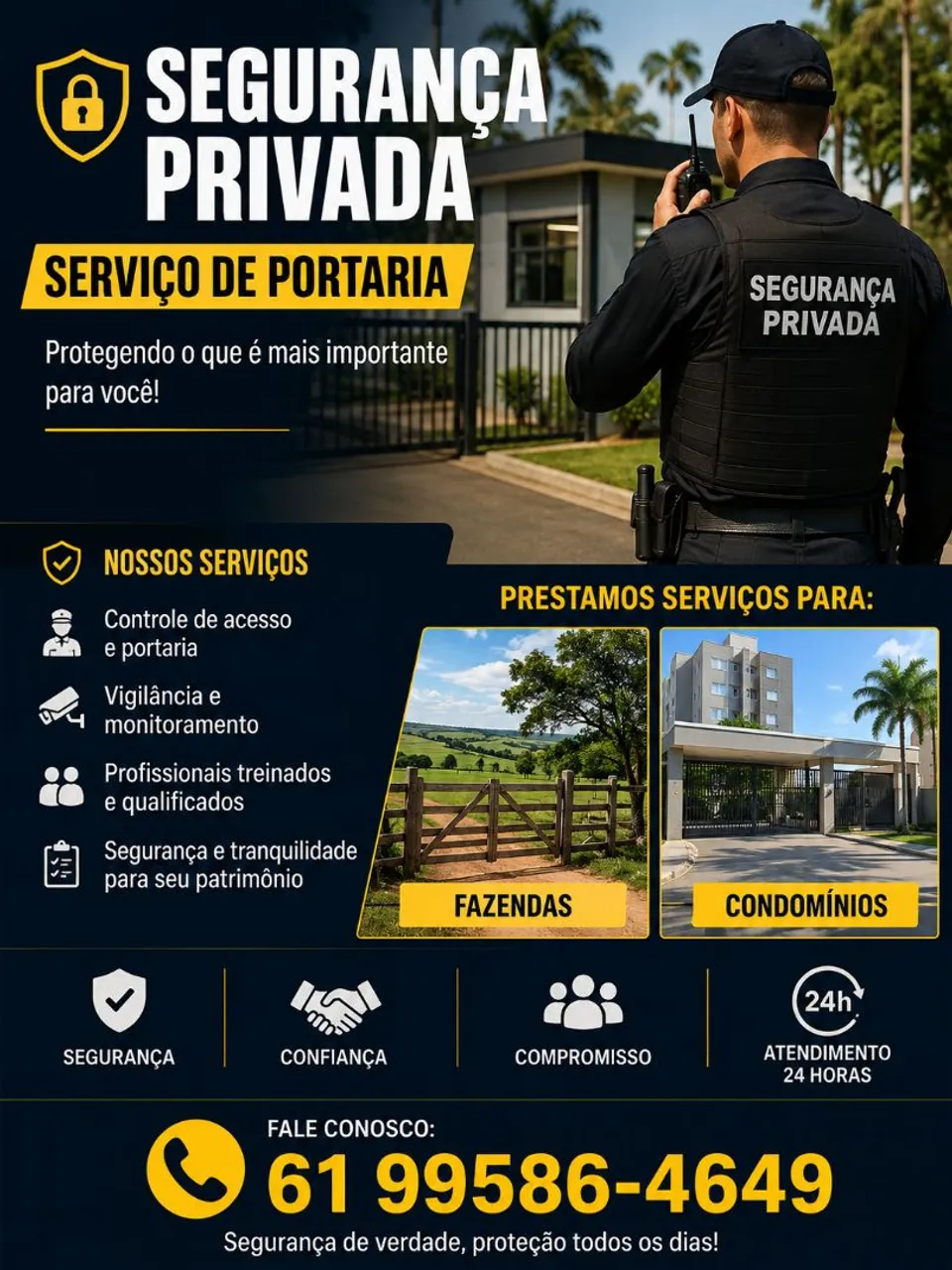 SEGURANÇA
PRIVADA

SERVIÇO DE PORTARIA

Protegendo o que é mais importante para você!

SEGURANÇA
PRIVADA

NOSSOS SERVIÇOS

Controle de acesso e portaria

Vigilância e monitoramento

Profissionais treinados e qualificados

Segurança e tranquilidade para seu patrimônio

PRESTAMOS SERVIÇOS PARA:

FAZENDAS

CONDOMÍNIOS

SEGURANÇA

CONFIANÇA

COMPROMISSO

24h
ATENDIMENTO
24 HORAS

FALE CONOSCO:
61 99586-4649

Segurança de verdade, proteção todos os dias!